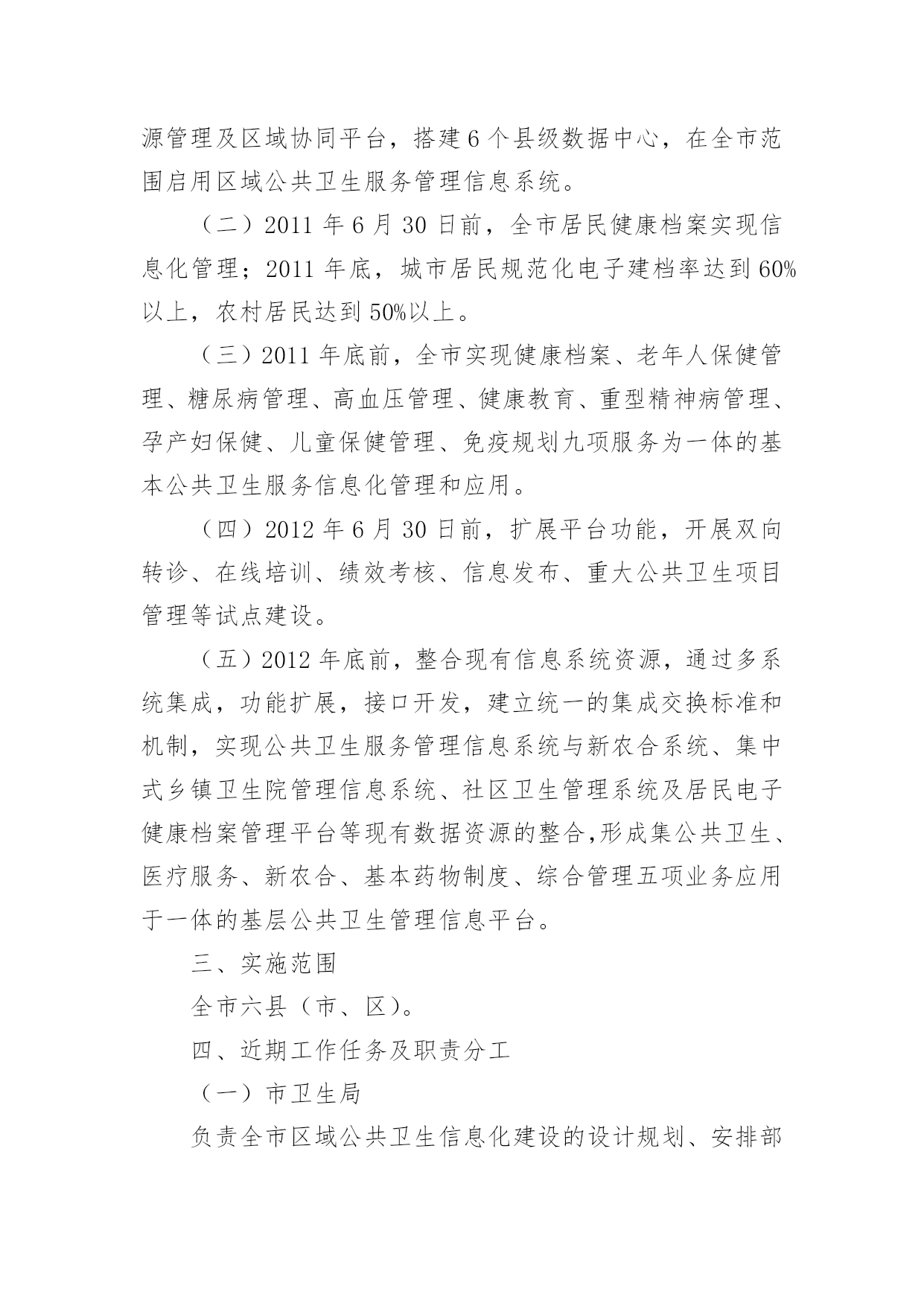 源管理及区域协同平台，搭建6个县级数据中心，在全市范围启用区域公共卫生服务管理信息系统。

（二）2011年6月30日前，全市居民健康档案实现信息化管理；2011年底，城市居民规范化电子建档率达到60%以上，农村居民达到50%以上。

（三）2011年底前，全市实现健康档案、老年人保健管理、糖尿病管理、高血压管理、健康教育、重型精神病管理、孕产妇保健、儿童保健管理、免疫规划九项服务为一体的基本公共卫生服务信息化管理和应用。

（四）2012年6月30日前，扩展平台功能，开展双向转诊、在线培训、绩效考核、信息发布、重大公共卫生项目管理等试点建设。

（五）2012年底前，整合现有信息系统资源，通过多系统集成，功能扩展，接口开发，建立统一的集成交换标准和机制，实现公共卫生服务管理信息系统与新农合系统、集中式乡镇卫生院管理信息系统、社区卫生管理系统及居民电子健康档案管理平台等现有数据资源的整合,形成集公共卫生、医疗服务、新农合、基本药物制度、综合管理五项业务应用于一体的基层公共卫生管理信息平台。

三、实施范围

全市六县（市、区）。

四、近期工作任务及职责分工

（一）市卫生局

负责全市区域公共卫生信息化建设的设计规划、安排部